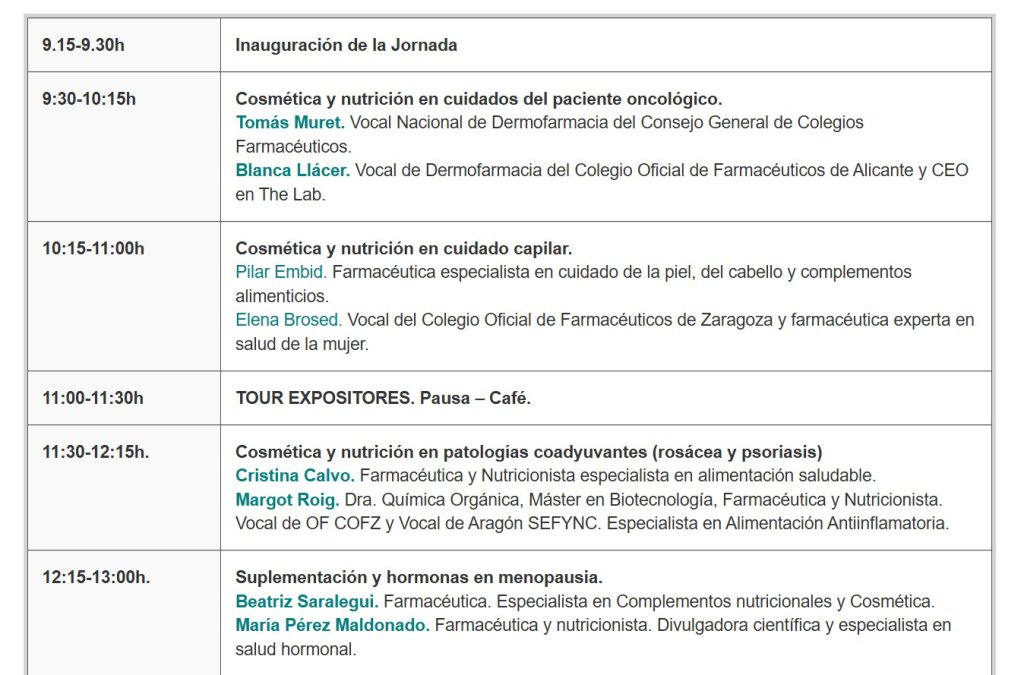 | | |
|---|---|
| 9.15-9.30h | Inauguración de la Jornada |
| 9:30-10:15h | Cosmética y nutrición en cuidados del paciente oncológico. Tomás Muret. Vocal Nacional de Dermofarmacia del Consejo General de Colegios Farmacéuticos. Blanca Llácer. Vocal de Dermofarmacia del Colegio Oficial de Farmacéuticos de Alicante y CEO en The Lab. |
| 10:15-11:00h | Cosmética y nutrición en cuidado capilar. Pilar Embid. Farmacéutica especialista en cuidado de la piel, del cabello y complementos alimenticios. Elena Brosed. Vocal del Colegio Oficial de Farmacéuticos de Zaragoza y farmacéutica experta en salud de la mujer. |
| 11:00-11:30h | TOUR EXPOSITORES. Pausa – Café. |
| 11:30-12:15h. | Cosmética y nutrición en patologías coadyuvantes (rosácea y psoriasis) Cristina Calvo. Farmacéutica y Nutricionista especialista en alimentación saludable. Margot Roig. Dra. Química Orgánica, Máster en Biotecnología, Farmacéutica y Nutricionista. Vocal de OF COFZ y Vocal de Aragón SEFYNC. Especialista en Alimentación Antiinflamatoria. |
| 12:15-13:00h. | Suplementación y hormonas en menopausia. Beatriz Saralegui. Farmacéutica. Especialista en Complementos nutricionales y Cosmética. María Pérez Maldonado. Farmacéutica y nutricionista. Divulgadora científica y especialista en salud hormonal. |